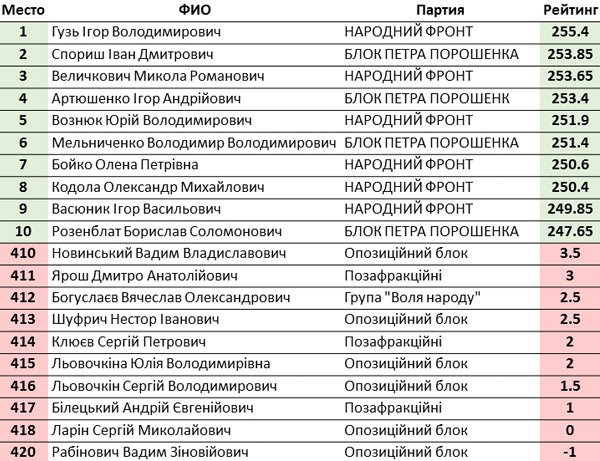 | Место | ФИО | Партия | Рейтинг |
|---|---|---|---|
| 1 | Гузь Ігор Володимирович | НАРОДНИЙ ФРОНТ | 255.4 |
| 2 | Спориш Іван Дмитрович | БЛОК ПЕТРА ПОРОШЕНКА | 253.85 |
| 3 | Величкович Микола Романович | НАРОДНИЙ ФРОНТ | 253.65 |
| 4 | Артюшенко Ігор Андрійович | БЛОК ПЕТРА ПОРОШЕНК | 253.4 |
| 5 | Вознюк Юрій Володимирович | НАРОДНИЙ ФРОНТ | 251.9 |
| 6 | Мельниченко Володимир Володимирович | БЛОК ПЕТРА ПОРОШЕНКА | 251.4 |
| 7 | Бойко Олена Петрівна | НАРОДНИЙ ФРОНТ | 250.6 |
| 8 | Кодола Олександр Михайлович | НАРОДНИЙ ФРОНТ | 250.4 |
| 9 | Васюник Ігор Васильович | НАРОДНИЙ ФРОНТ | 249.85 |
| 10 | Розенблат Борислав Соломонович | БЛОК ПЕТРА ПОРОШЕНКА | 247.65 |
| 410 | Новинський Вадим Владиславович | Опозиційний блок | 3.5 |
| 411 | Ярош Дмитро Анатолійович | Позафракційні | 3 |
| 412 | Богуслаєв Вячеслав Олександрович | Група "Воля народу" | 2.5 |
| 413 | Шуфрич Нестор Іванович | Опозиційний блок | 2.5 |
| 414 | Клюєв Сергій Петрович | Позафракційні | 2 |
| 415 | Льовочкіна Юлія Володимирівна | Опозиційний блок | 2 |
| 416 | Льовочкін Сергій Володимирович | Опозиційний блок | 1.5 |
| 417 | Білецький Андрій Євгенійович | Позафракційні | 1 |
| 418 | Ларін Сергій Миколайович | Опозиційний блок | 0 |
| 420 | Рабінович Вадим Зіновійович | Опозиційний блок | -1 |